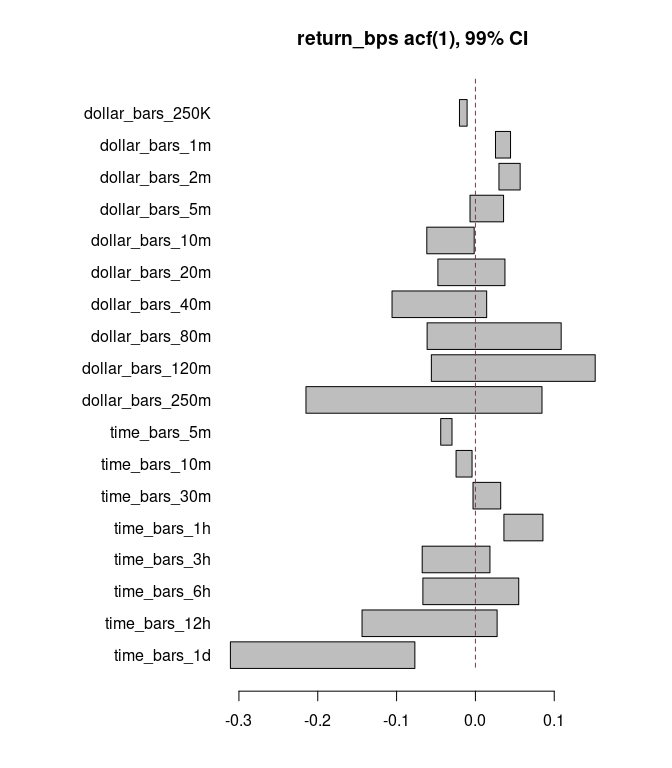 return_bps acf(1), 99% CI

dollar_bars_250K
dollar_bars_1m
dollar_bars_2m
dollar_bars_5m
dollar_bars_10m
dollar_bars_20m
dollar_bars_40m
dollar_bars_80m
dollar_bars_120m
dollar_bars_250m
time_bars_5m
time_bars_10m
time_bars_30m
time_bars_1h
time_bars_3h
time_bars_6h
time_bars_12h
time_bars_1d

-0.3 -0.2 -0.1 0.0 0.1